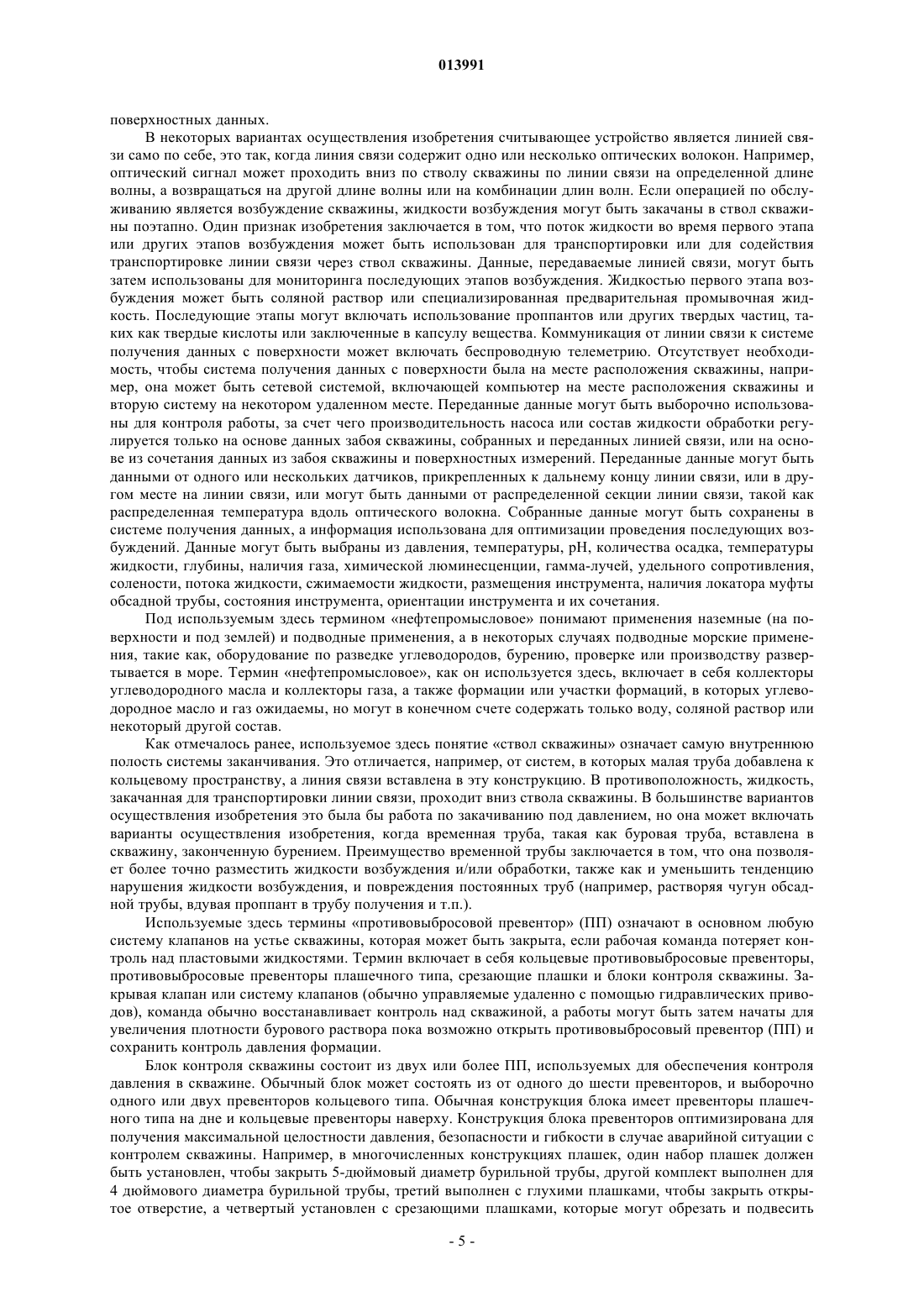 013991

поверхностных данных.

В некоторых вариантах осуществления изобретения считывающее устройство является линией связи само по себе, это так, когда линия связи содержит одно или несколько оптических волокон. Например, оптический сигнал может проходить вниз по стволу скважины по линии связи на определенной длине волны, а возвращаться на другой длине волны или на комбинации длин волн. Если операцией по обслуживанию является возбуждение скважины, жидкости возбуждения могут быть закачаны в ствол скважины поэтапно. Один признак изобретения заключается в том, что поток жидкости во время первого этапа или других этапов возбуждения может быть использован для транспортировки или для содействия транспортировке линии связи через ствол скважины. Данные, передаваемые линией связи, могут быть затем использованы для мониторинга последующих этапов возбуждения. Жидкостью первого этапа возбуждения может быть соляной раствор или специализированная предварительная промывочная жидкость. Последующие этапы могут включать использование проппантов или других твердых частиц, таких как твердые кислоты или заключенные в капсулу вещества. Коммуникация от линии связи к системе получения данных с поверхности может включать беспроводную телеметрию. Отсутствует необходимость, чтобы система получения данных с поверхности была на месте расположения скважины, например, она может быть сетевой системой, включающей компьютер на месте расположения скважины и вторую систему на некотором удаленном месте. Переданные данные могут быть выборочно использованы для контроля работы, за счет чего производительность насоса или состав жидкости обработки регулируется только на основе данных забоя скважины, собранных и переданных линией связи, или на основе из сочетания данных из забоя скважины и поверхностных измерений. Переданные данные могут быть данными от одного или нескольких датчиков, прикрепленных к дальнему концу линии связи, или в другом месте на линии связи, или могут быть данными от распределенной секции линии связи, такой как распределенная температура вдоль оптического волокна. Собранные данные могут быть сохранены в системе получения данных, а информация использована для оптимизации проведения последующих возбуждений. Данные могут быть выбраны из давления, температуры, pH, количества осадка, температуры жидкости, глубины, наличия газа, химической люминесценции, гамма-лучей, удельного сопротивления, солености, потока жидкости, сжимаемости жидкости, размещения инструмента, наличия локатора муфты обсадной трубы, состояния инструмента, ориентации инструмента и их сочетания.

Под используемым здесь термином «нефтепромысловое» понимают применения наземные (на поверхности и под землей) и подводные применения, а в некоторых случаях подводные морские применения, такие как, оборудование по разведке углеводородов, бурению, проверке или производству развертывается в море. Термин «нефтепромысловое», как он используется здесь, включает в себя коллекторы углеводородного масла и коллекторы газа, а также формации или участки формаций, в которых углеводородное масло и газ ожидаемы, но могут в конечном счете содержать только воду, соляной раствор или некоторый другой состав.

Как отмечалось ранее, используемое здесь понятие «ствол скважины» означает самую внутреннюю полость системы заканчивания. Это отличается, например, от систем, в которых малая труба добавлена к кольцевому пространству, а линия связи вставлена в эту конструкцию. В противоположность, жидкость, закачанная для транспортировки линии связи, проходит вниз ствола скважины. В большинстве вариантов осуществления изобретения это была бы работа по закачиванию под давлением, но она может включать варианты осуществления изобретения, когда временная труба, такая как буровая труба, вставлена в скважину, законченную бурением. Преимущество временной трубы заключается в том, что она позволяет более точно разместить жидкости возбуждения и/или обработки, также как и уменьшить тенденцию нарушения жидкости возбуждения, и повреждения постоянных труб (например, растворяя чугун обсадной трубы, вдувая проппант в трубу получения и т.п.).

Используемые здесь термины «противовыбросовой превентор» (ПП) означают в основном любую систему клапанов на устье скважины, которая может быть закрыта, если рабочая команда потеряет контроль над пластовыми жидкостями. Термин включает в себя кольцевые противовыбросовые превенторы, противовыбросовые превенторы плашечного типа, срезающие плашки и блоки контроля скважины. Закрывая клапан или систему клапанов (обычно управляемые удаленно с помощью гидравлических приводов), команда обычно восстанавливает контроль над скважиной, а работы могут быть затем начаты для увеличения плотности бурового раствора пока возможно открыть противовыбросовый превентор (ПП) и сохранить контроль давления формации.

Блок контроля скважины состоит из двух или более ПП, используемых для обеспечения контроля давления в скважине. Обычный блок может состоять из от одного до шести превенторов, и выборочно одного или двух превенторов кольцевого типа. Обычная конструкция блока имеет превенторы плашечного типа на дне и кольцевые превенторы наверху. Конструкция блока превенторов оптимизирована для получения максимальной целостности давления, безопасности и гибкости в случае аварийной ситуации с контролем скважины. Например, в многочисленных конструкциях плашек, один набор плашек должен быть установлен, чтобы закрыть 5-дюймовый диаметр бурильной трубы, другой комплект выполнен для 4 дюймового диаметра бурильной трубы, третий выполнен с глухими плашками, чтобы закрыть открытое отверстие, а четвертый установлен с срезающими плашками, которые могут обрезать и подвесить

- 5 -